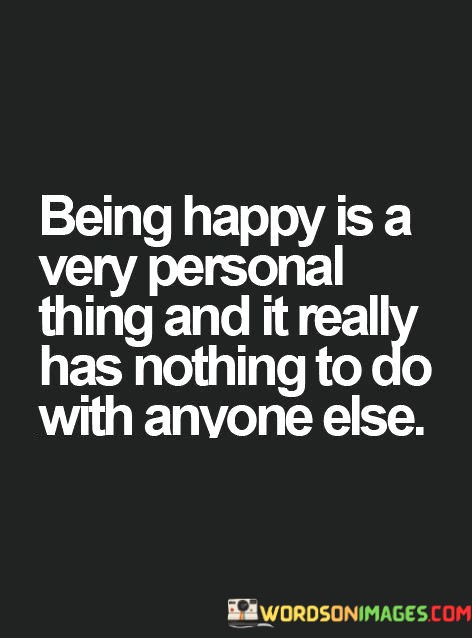 Being happy is a very personal thing and it really has nothing to do with anyone else.

WORDSONIMAGES.COM